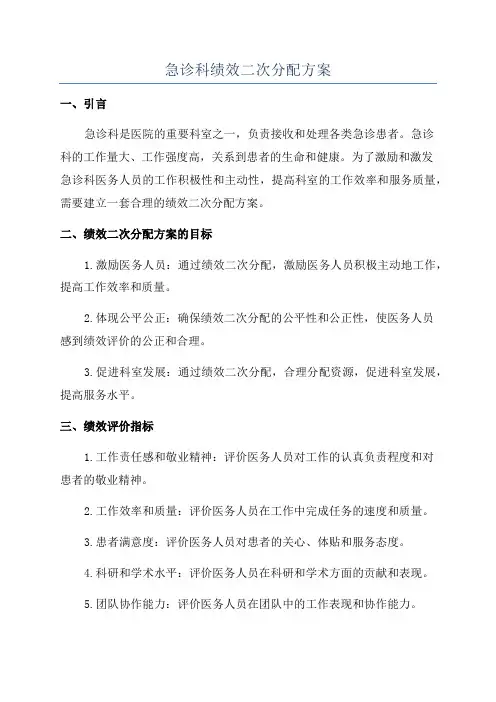 急诊科绩效二次分配方案

一、引言

急诊科是医院的重要科室之一，负责接收和处理各类急诊患者。急诊科的工作量大、工作强度高，关系到患者的生命和健康。为了激励和激发急诊科医务人员的工作积极性和主动性，提高科室的工作效率和服务质量，需要建立一套合理的绩效二次分配方案。

二、绩效二次分配方案的目标

1.激励医务人员：通过绩效二次分配，激励医务人员积极主动地工作，提高工作效率和质量。

2.体现公平公正：确保绩效二次分配的公平性和公正性，使医务人员感到绩效评价的公正和合理。

3.促进科室发展：通过绩效二次分配，合理分配资源，促进科室发展，提高服务水平。

三、绩效评价指标

1.工作责任感和敬业精神：评价医务人员对工作的认真负责程度和对患者的敬业精神。

2.工作效率和质量：评价医务人员在工作中完成任务的速度和质量。

3.患者满意度：评价医务人员对患者的关心、体贴和服务态度。

4.科研和学术水平：评价医务人员在科研和学术方面的贡献和表现。

5.团队协作能力：评价医务人员在团队中的工作表现和协作能力。